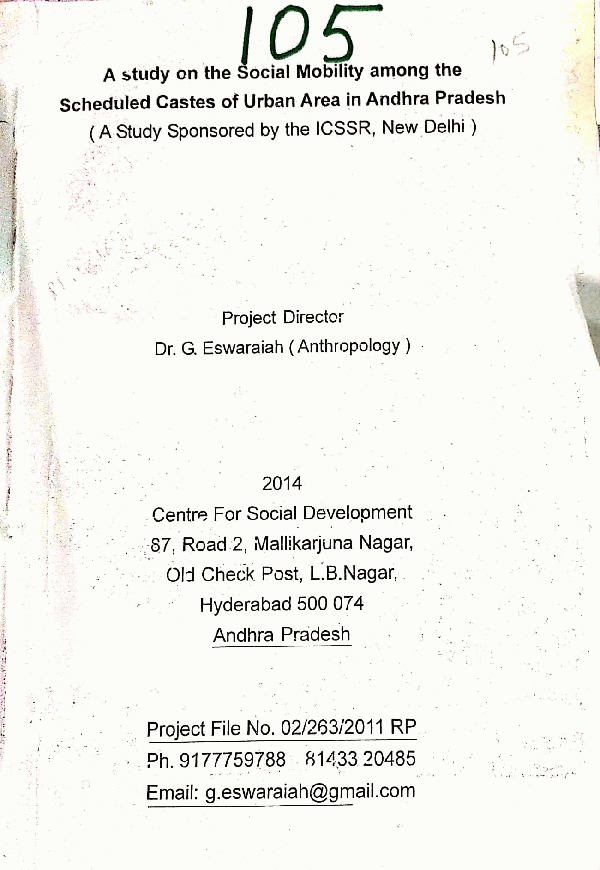 105

105

A study on the Social Mobility among the Scheduled Castes of Urban Area in Andhra Pradesh
( A Study Sponsored by the ICSSR, New Delhi )

Project Director
Dr. G. Eswaraiah ( Anthropology )

2014
Centre For Social Development
87, Road 2, Mallikarjuna Nagar,
Old Check Post, L.B.Nagar,
Hyderabad 500 074
Andhra Pradesh

Project File No. 02/263/2011 RP
Ph. 9177759788 81433 20485
Email: g.eswaraiah@gmail.com